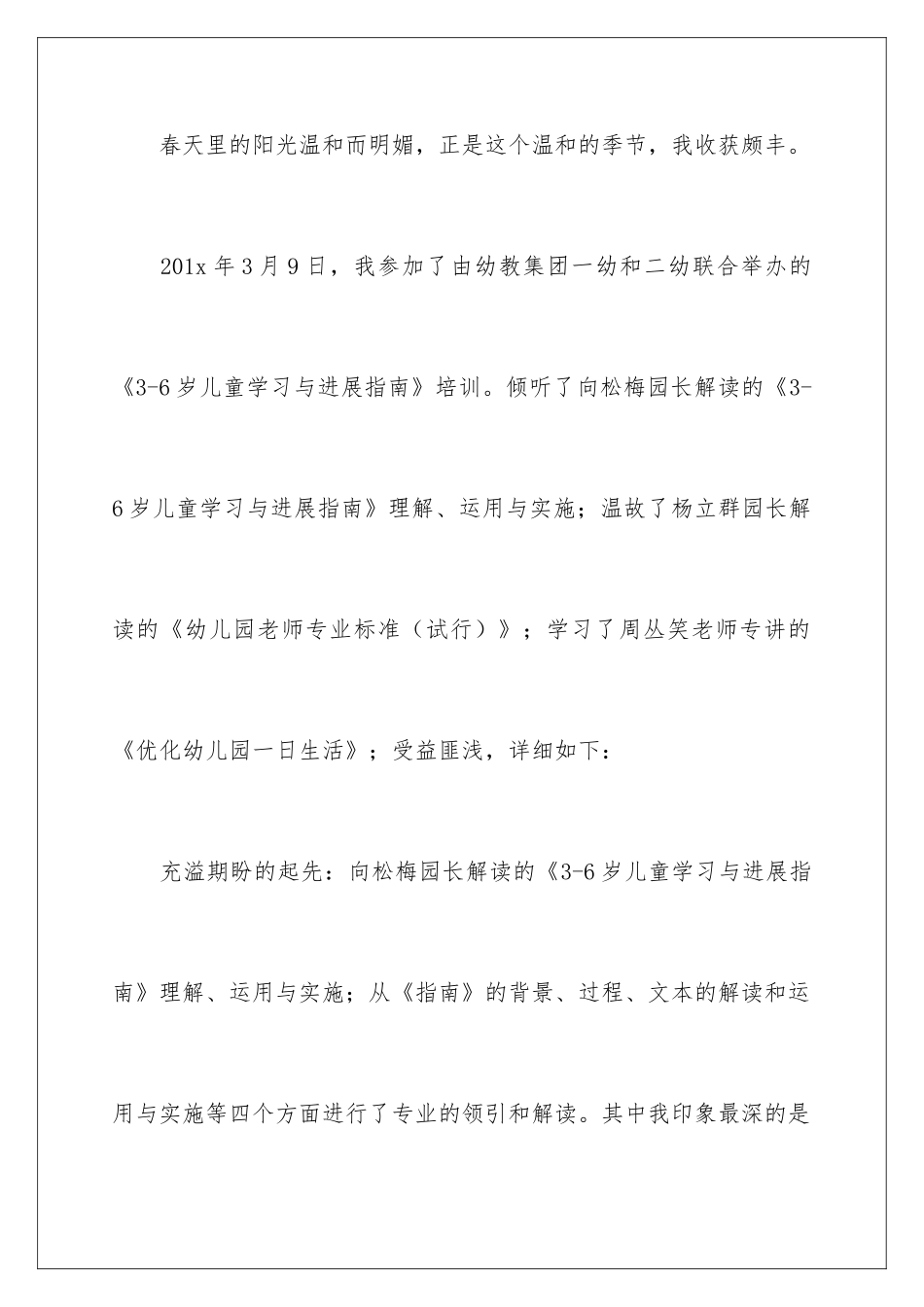 春天里的阳光温和而明媚，正是这个温和的季节，我收获颇丰。

201x 年 3 月 9 日，我参加了由幼教集团一幼和二幼联合举办的《3-6 岁儿童学习与进展指南》培训。倾听了向松梅园长解读的《3-6 岁儿童学习与进展指南》理解、运用与实施；温故了杨立群园长解读的《幼儿园老师专业标准（试行）》；学习了周丛笑老师专讲的《优化幼儿园一日生活》；受益匪浅，详细如下：

充溢期盼的起先：向松梅园长解读的《3-6 岁儿童学习与进展指南》理解、运用与实施；从《指南》的背景、过程、文本的解读和运用与实施等四个方面进行了专业的领引和解读。其中我印象最深的是